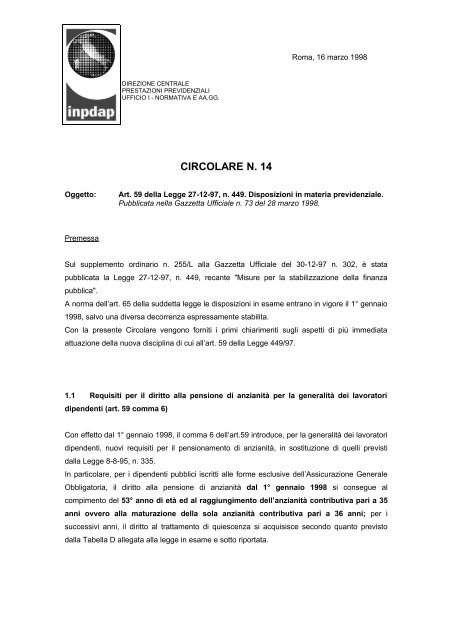 inpdap

Roma, 16 marzo 1998

DIREZIONE CENTRALE
PRESTAZIONI PREVIDENZIALI
UFFICIO I - NORMATIVA E AA.GG.

CIRCOLARE N. 14

Oggetto: Art. 59 della Legge 27-12-97, n. 449. Disposizioni in materia previdenziale. Pubblicata nella Gazzetta Ufficiale n. 73 del 28 marzo 1998.

Premessa

Sul supplemento ordinario n. 255/L alla Gazzetta Ufficiale del 30-12-97 n. 302, è stata pubblicata la Legge 27-12-97, n. 449, recante "Misure per la stabilizzazione della finanza pubblica".
A norma dell'art. 65 della suddetta legge le disposizioni in esame entrano in vigore il 1° gennaio 1998, salvo una diversa decorrenza espressamente stabilita.
Con la presente Circolare vengono forniti i primi chiarimenti sugli aspetti di più immediata attuazione della nuova disciplina di cui all'art. 59 della Legge 449/97.

1.1 Requisiti per il diritto alla pensione di anzianità per la generalità dei lavoratori dipendenti (art. 59 comma 6)

Con effetto dal 1° gennaio 1998, il comma 6 dell'art.59 introduce, per la generalità dei lavoratori dipendenti, nuovi requisiti per il pensionamento di anzianità, in sostituzione di quelli previsti dalla Legge 8-8-95, n. 335.
In particolare, per i dipendenti pubblici iscritti alle forme esclusive dell'Assicurazione Generale Obbligatoria, il diritto alla pensione di anzianità dal 1° gennaio 1998 si consegue al compimento del 53° anno di età ed al raggiungimento dell'anzianità contributiva pari a 35 anni ovvero alla maturazione della sola anzianità contributiva pari a 36 anni; per i successivi anni, il diritto al trattamento di quiescenza si acquisisce secondo quanto previsto dalla Tabella D allegata alla legge in esame e sotto riportata.